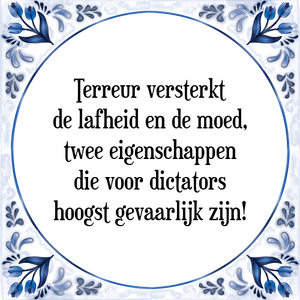 Terreur versterkt de lafheid en de moed, twee eigenschappen die voor dictators hoogst gevaarlijk zijn!